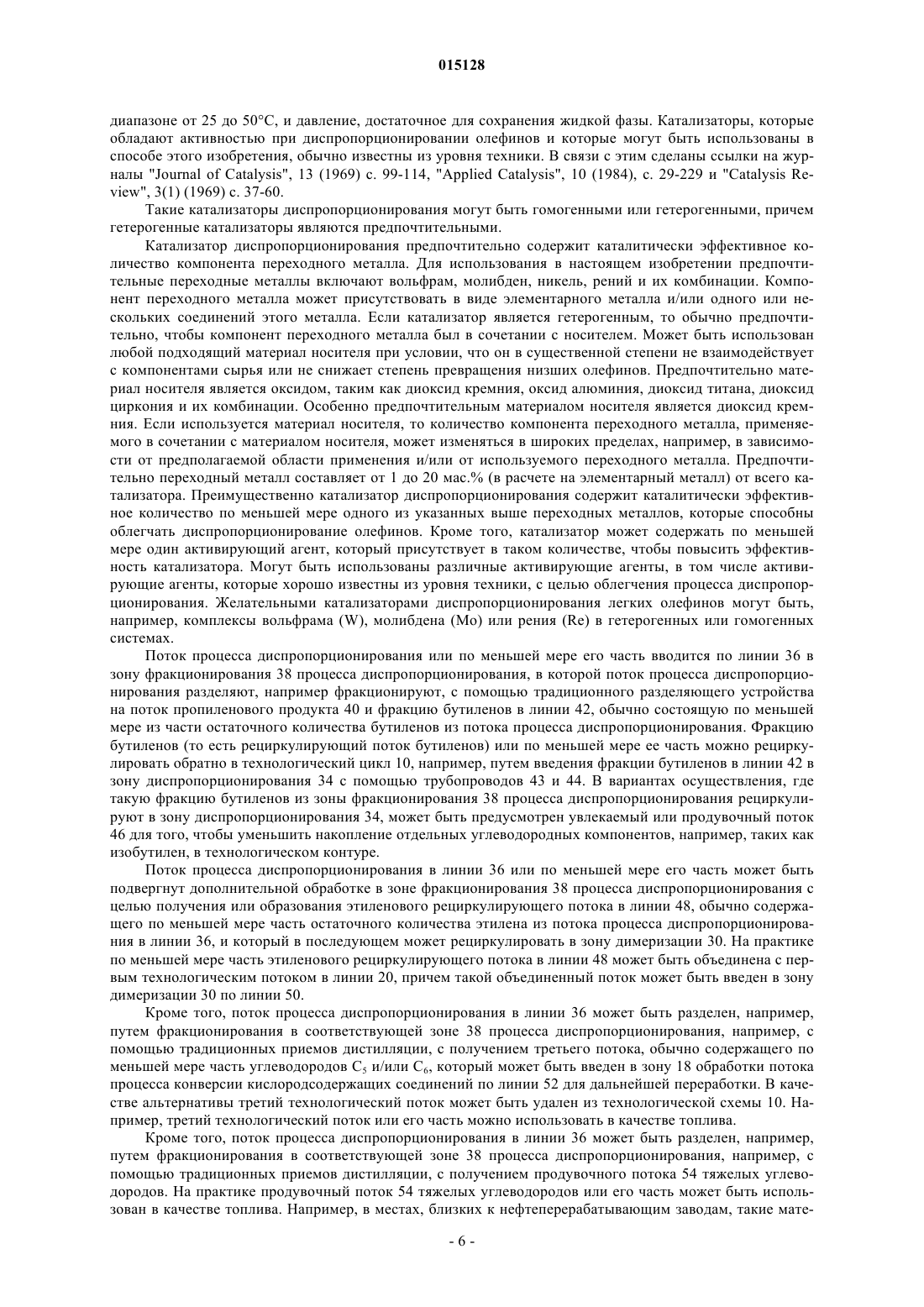 015128

диапазоне от 25 до 50°C, и давление, достаточное для сохранения жидкой фазы. Катализаторы, которые обладают активностью при диспропорционировании олефинов и которые могут быть использованы в способе этого изобретения, обычно известны из уровня техники. В связи с этим сделаны ссылки на журналы "Journal of Catalysis", 13 (1969) с. 99-114, "Applied Catalysis", 10 (1984), с. 29-229 и "Catalysis Review", 3(1) (1969) с. 37-60.

Такие катализаторы диспропорционирования могут быть гомогенными или гетерогенными, причем гетерогенные катализаторы являются предпочтительными.

Катализатор диспропорционирования предпочтительно содержит каталитически эффективное количество компонента переходного металла. Для использования в настоящем изобретении предпочтительные переходные металлы включают вольфрам, молибден, никель, рений и их комбинации. Компонент переходного металла может присутствовать в виде элементарного металла и/или одного или нескольких соединений этого металла. Если катализатор является гетерогенным, то обычно предпочтительно, чтобы компонент переходного металла был в сочетании с носителем. Может быть использован любой подходящий материал носителя при условии, что он в существенной степени не взаимодействует с компонентами сырья или не снижает степень превращения низших олефинов. Предпочтительно материал носителя является оксидом, таким как диоксид кремния, оксид алюминия, диоксид титана, диоксид циркония и их комбинации. Особенно предпочтительным материалом носителя является диоксид кремния. Если используется материал носителя, то количество компонента переходного металла, применяемого в сочетании с материалом носителя, может изменяться в широких пределах, например, в зависимости от предполагаемой области применения и/или от используемого переходного металла. Предпочтительно переходный металл составляет от 1 до 20 мас.% (в расчете на элементарный металл) от всего катализатора. Преимущественно катализатор диспропорционирования содержит каталитически эффективное количество по меньшей мере одного из указанных выше переходных металлов, которые способны облегчать диспропорционирование олефинов. Кроме того, катализатор может содержать по меньшей мере один активирующий агент, который присутствует в таком количестве, чтобы повысить эффективность катализатора. Могут быть использованы различные активирующие агенты, в том числе активирующие агенты, которые хорошо известны из уровня техники, с целью облегчения процесса диспропорционирования. Желательными катализаторами диспропорционирования легких олефинов могут быть, например, комплексы вольфрама (W), молибдена (Mo) или рения (Re) в гетерогенных или гомогенных системах.

Поток процесса диспропорционирования или по меньшей мере его часть вводится по линии 36 в зону фракционирования 38 процесса диспропорционирования, в которой поток процесса диспропорционирования разделяют, например фракционируют, с помощью традиционного разделяющего устройства на поток пропиленового продукта 40 и фракцию бутиленов в линии 42, обычно состоящую по меньшей мере из части остаточного количества бутиленов из потока процесса диспропорционирования. Фракцию бутиленов (то есть рециркулирующий поток бутиленов) или по меньшей мере ее часть можно рециркулировать обратно в технологический цикл 10, например, путем введения фракции бутиленов в линии 42 в зону диспропорционирования 34 с помощью трубопроводов 43 и 44. В вариантах осуществления, где такую фракцию бутиленов из зоны фракционирования 38 процесса диспропорционирования рециркулируют в зону диспропорционирования 34, может быть предусмотрен увлекаемый или продувочный поток 46 для того, чтобы уменьшить накопление отдельных углеводородных компонентов, например, таких как изобутилен, в технологическом контуре.

Поток процесса диспропорционирования в линии 36 или по меньшей мере его часть может быть подвергнут дополнительной обработке в зоне фракционирования 38 процесса диспропорционирования с целью получения или образования этиленового рециркулирующего потока в линии 48, обычно содержащего по меньшей мере часть остаточного количества этилена из потока процесса диспропорционирования в линии 36, и который в последующем может рециркулировать в зону димеризации 30. На практике по меньшей мере часть этиленового рециркулирующего потока в линии 48 может быть объединена с первым технологическим потоком в линии 20, причем такой объединенный поток может быть введен в зону димеризации 30 по линии 50.

Кроме того, поток процесса диспропорционирования в линии 36 может быть разделен, например, путем фракционирования в соответствующей зоне 38 процесса диспропорционирования, например, с помощью традиционных приемов дистилляции, с получением третьего потока, обычно содержащего по меньшей мере часть углеводородов $C_5$ и/или $C_6$, который может быть введен в зону 18 обработки потока процесса конверсии кислородсодержащих соединений по линии 52 для дальнейшей переработки. В качестве альтернативы третий технологический поток может быть удален из технологической схемы 10. Например, третий технологический поток или его часть можно использовать в качестве топлива.

Кроме того, поток процесса диспропорционирования в линии 36 может быть разделен, например, путем фракционирования в соответствующей зоне 38 процесса диспропорционирования, например, с помощью традиционных приемов дистилляции, с получением продувочного потока 54 тяжелых углеводородов. На практике продувочный поток 54 тяжелых углеводородов или его часть может быть использован в качестве топлива. Например, в местах, близких к нефтеперерабатывающим заводам, такие мате-

- 6 -